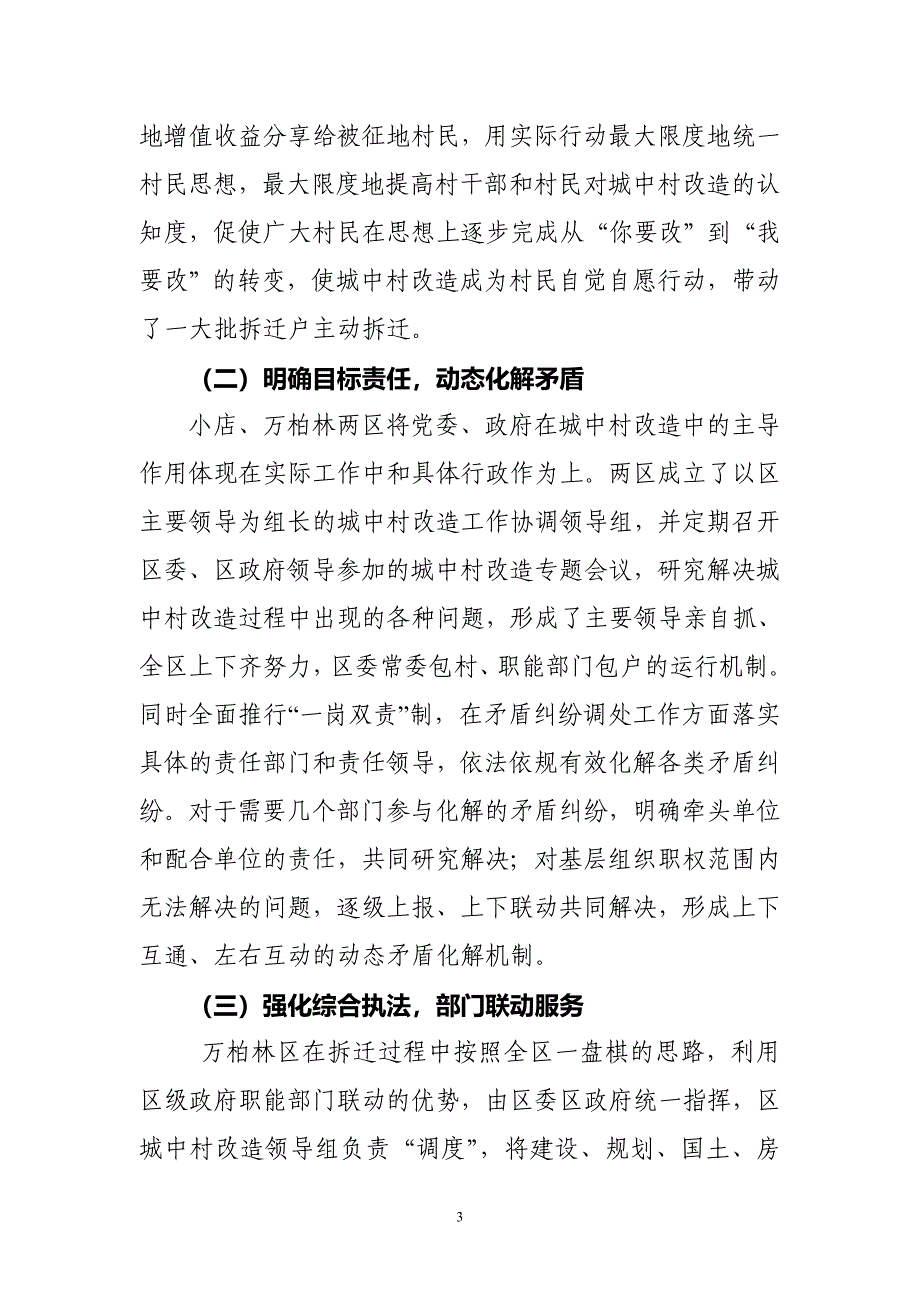 地增值收益分享给被征地村民，用实际行动最大限度地统一村民思想，最大限度地提高村干部和村民对城中村改造的认知度，促使广大村民在思想上逐步完成从“你要改”到“我要改”的转变，使城中村改造成为村民自觉自愿行动，带动了一大批拆迁户主动拆迁。

（二）明确目标责任，动态化解矛盾

小店、万柏林两区将党委、政府在城中村改造中的主导作用体现在实际工作中和具体行政作为上。两区成立了以区主要领导为组长的城中村改造工作协调领导组，并定期召开区委、区政府领导参加的城中村改造专题会议，研究解决城中村改造过程中出现的各种问题，形成了主要领导亲自抓、全区上下齐努力，区委常委包村、职能部门包户的运行机制。同时全面推行“一岗双责”制，在矛盾纠纷调处工作方面落实具体的责任部门和责任领导，依法依规有效化解各类矛盾纠纷。对于需要几个部门参与化解的矛盾纠纷，明确牵头单位和配合单位的责任，共同研究解决；对基层组织职权范围内无法解决的问题，逐级上报、上下联动共同解决，形成上下互通、左右互动的动态矛盾化解机制。

（三）强化综合执法，部门联动服务

万柏林区在拆迁过程中按照全区一盘棋的思路，利用区级政府职能部门联动的优势，由区委区政府统一指挥，区城中村改造领导组负责“调度”，将建设、规划、国土、房

3